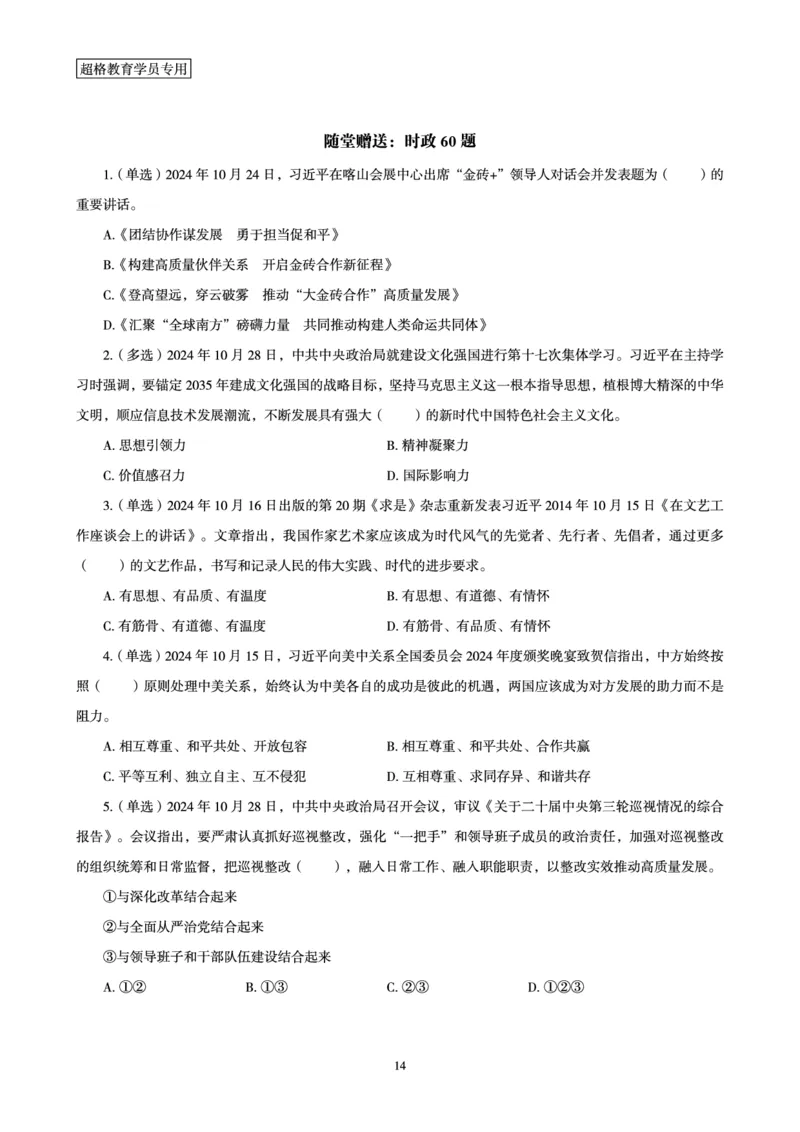 超格教育学员专用

随堂赠送：时政 60 题

1.（单选）2024 年 10 月 24 日，习近平在喀山会展中心出席“金砖+”领导人对话会并发表题为（　　）的重要讲话。

A.《团结协作谋发展　勇于担当促和平》

B.《构建高质量伙伴关系　开启金砖合作新征程》

C.《登高望远，穿云破雾　推动“大金砖合作”高质量发展》

D.《汇聚“全球南方”磅礴力量　共同推动构建人类命运共同体》

2.（多选）2024 年 10 月 28 日，中共中央政治局就建设文化强国进行第十七次集体学习。习近平在主持学习时强调，要锚定 2035 年建成文化强国的战略目标，坚持马克思主义这一根本指导思想，植根博大精深的中华文明，顺应信息技术发展潮流，不断发展具有强大（　　）的新时代中国特色社会主义文化。

A. 思想引领力

B. 精神凝聚力

C. 价值感召力

D. 国际影响力

3.（单选）2024 年 10 月 16 日出版的第 20 期《求是》杂志重新发表习近平 2014 年 10 月 15 日《在文艺工作座谈会上的讲话》。文章指出，我国作家艺术家应该成为时代风气的先觉者、先行者、先倡者，通过更多（　　）的文艺作品，书写和记录人民的伟大实践、时代的进步要求。

A. 有思想、有品质、有温度

B. 有思想、有道德、有情怀

C. 有筋骨、有道德、有温度

D. 有筋骨、有品质、有情怀

4.（单选）2024 年 10 月 15 日，习近平向美中关系全国委员会 2024 年度颁奖晚宴致贺信指出，中方始终按照（　　）原则处理中美关系，始终认为中美各自的成功是彼此的机遇，两国应该成为对方发展的助力而不是阻力。

A. 相互尊重、和平共处、开放包容

B. 相互尊重、和平共处、合作共赢

C. 平等互利、独立自主、互不侵犯

D. 互相尊重、求同存异、和谐共存

5.（单选）2024 年 10 月 28 日，中共中央政治局召开会议，审议《关于二十届中央第三轮巡视情况的综合报告》。会议指出，要严肃认真抓好巡视整改，强化“一把手”和领导班子成员的政治责任，加强对巡视整改的组织统筹和日常监督，把巡视整改（　　），融入日常工作、融入职能职责，以整改实效推动高质量发展。

①与深化改革结合起来

②与全面从严治党结合起来

③与领导班子和干部队伍建设结合起来

A. ①②

B. ①③

C. ②③

D. ①②③

14